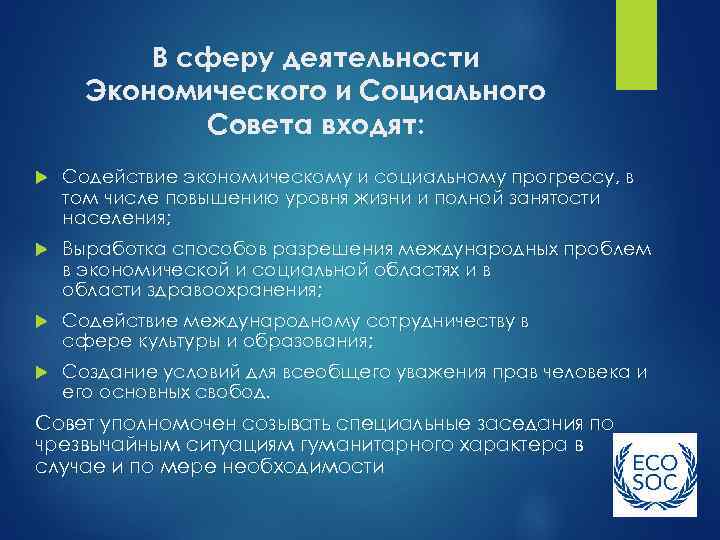 В сферу деятельности Экономического и Социального Совета входят:

Содействие экономическому и социальному прогрессу, в том числе повышению уровня жизни и полной занятости населения;

Выработка способов разрешения международных проблем в экономической и социальной областях и в области здравоохранения;

Содействие международному сотрудничеству в сфере культуры и образования;

Создание условий для всеобщего уважения прав человека и его основных свобод.

Совет уполномочен созывать специальные заседания по чрезвычайным ситуациям гуманитарного характера в случае и по мере необходимости

ECO SOC